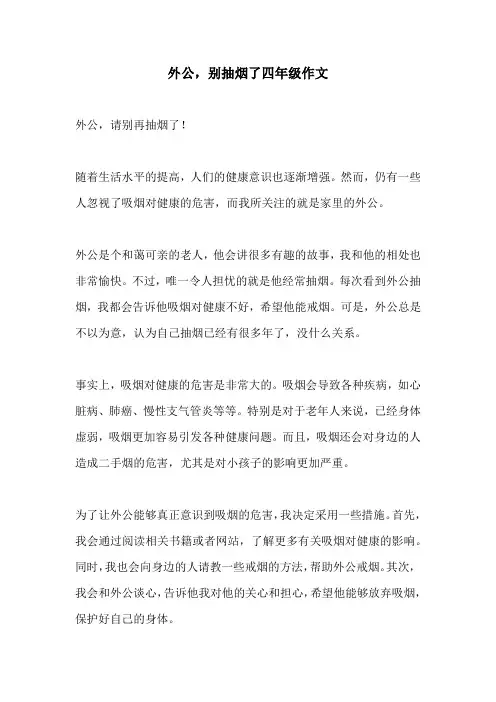 外公，别抽烟了四年级作文

外公，请别再抽烟了！

随着生活水平的提高，人们的健康意识也逐渐增强。然而，仍有一些人忽视了吸烟对健康的危害，而我所关注的就是家里的外公。

外公是个和蔼可亲的老人，他会讲很多有趣的故事，我和他的相处也非常愉快。不过，唯一令人担忧的就是他经常抽烟。每次看到外公抽烟，我都会告诉他吸烟对健康不好，希望他能戒烟。可是，外公总是不以为意，认为自己抽烟已经有很多年了，没什么关系。

事实上，吸烟对健康的危害是非常大的。吸烟会导致各种疾病，如心脏病、肺癌、慢性支气管炎等等。特别是对于老年人来说，已经身体虚弱，吸烟更加容易引发各种健康问题。而且，吸烟还会对身边的人造成二手烟的危害，尤其是对小孩子的影响更加严重。

为了让外公能够真正意识到吸烟的危害，我决定采用一些措施。首先，我会通过阅读相关书籍或者网站，了解更多有关吸烟对健康的影响。同时，我也会向身边的人请教一些戒烟的方法，帮助外公戒烟。其次，我会和外公谈心，告诉他我对他的关心和担心，希望他能够放弃吸烟，保护好自己的身体。